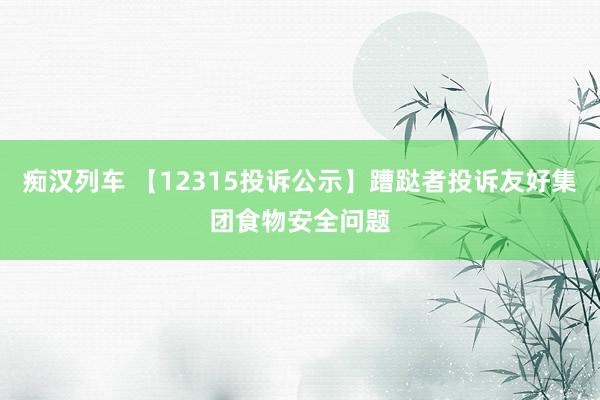 痴汉列车 【12315投诉公示】蹧跶者投诉友好集团食物安全问题